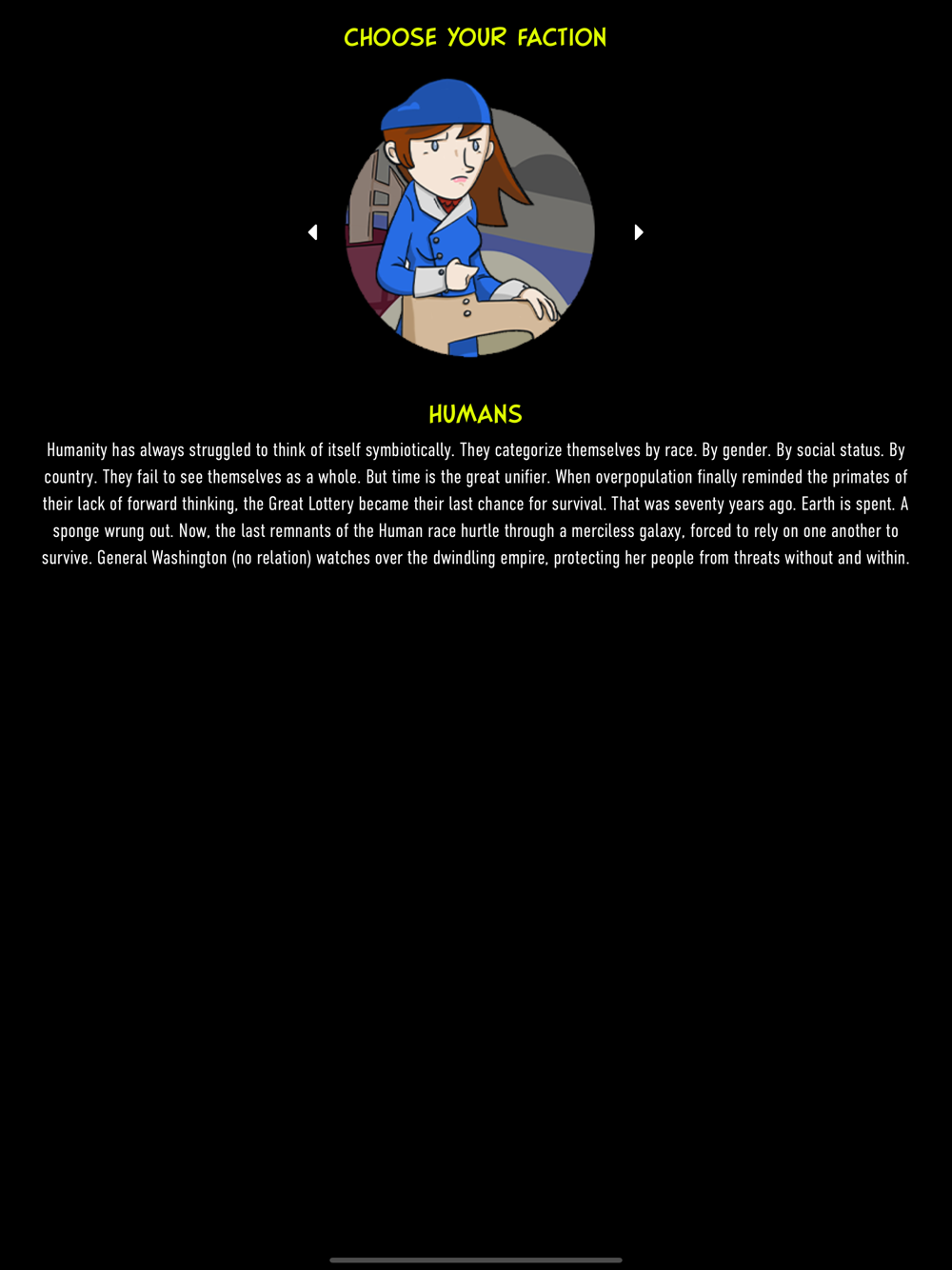 CHOOSE YOUR FACTION

HUMANS

Humanity has always struggled to think of itself symbiotically. They categorize themselves by race. By gender. By social status. By country. They fail to see themselves as a whole. But time is the great unifier. When overpopulation finally reminded the primates of their lack of forward thinking, the Great Lottery became their last chance for survival. That was seventy years ago. Earth is spent. A sponge wrung out. Now, the last remnants of the Human race hurtle through a merciless galaxy, forced to rely on one another to survive. General Washington (no relation) watches over the dwindling empire, protecting her people from threats without and within.